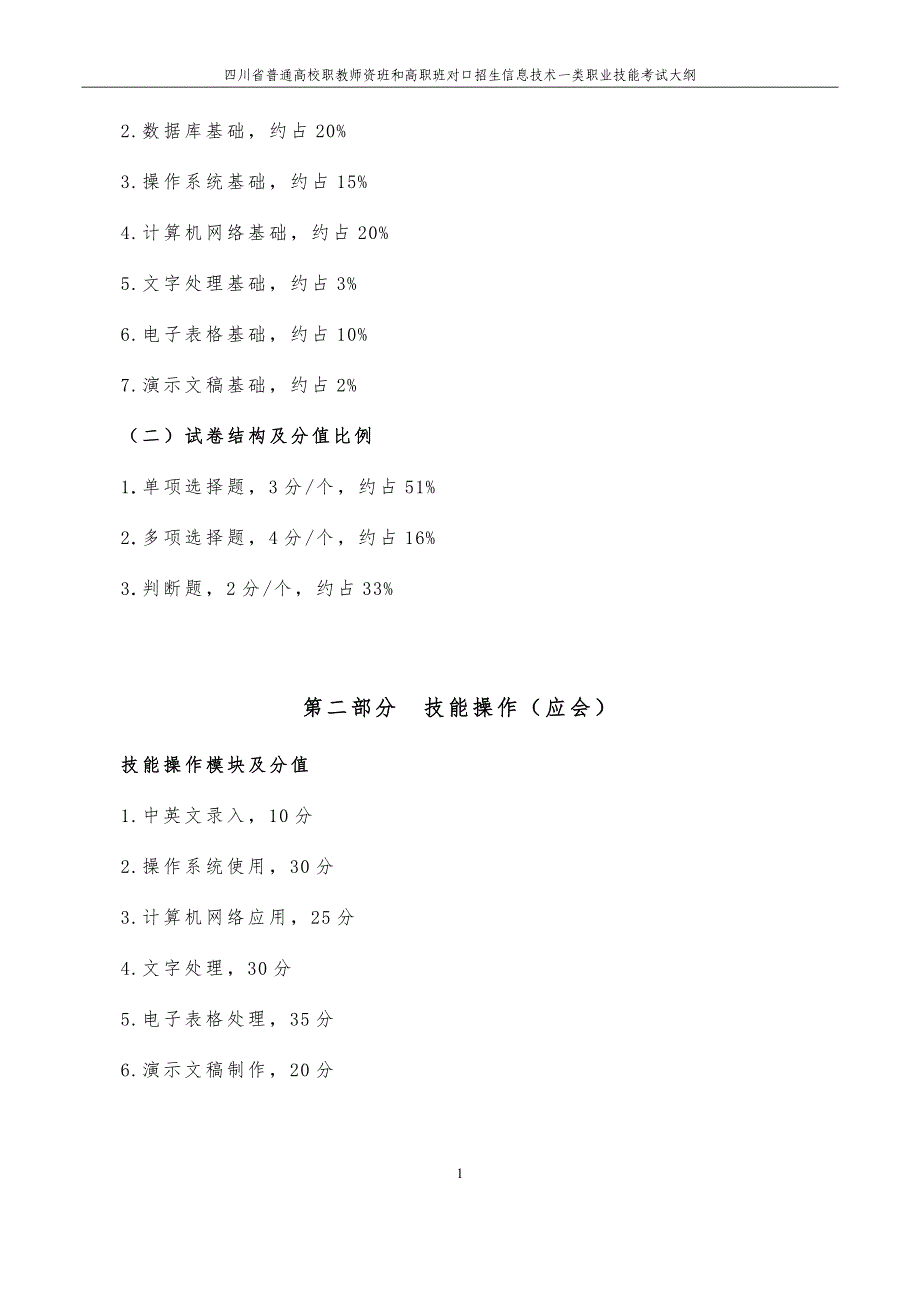 四川省普通高校职教师资班和高职班对口招生信息技术一类职业技能考试大纲

2.数据库基础，约占 20%

3.操作系统基础，约占 15%

4.计算机网络基础，约占 20%

5.文字处理基础，约占 3%

6.电子表格基础，约占 10%

7.演示文稿基础，约占 2%

（二）试卷结构及分值比例

1.单项选择题，3 分/个，约占 51%

2.多项选择题，4 分/个，约占 16%

3.判断题，2 分/个，约占 33%

第二部分　技能操作（应会）

技能操作模块及分值

1.中英文录入，10 分

2.操作系统使用，30 分

3.计算机网络应用，25 分

4.文字处理，30 分

5.电子表格处理，35 分

6.演示文稿制作，20 分

1